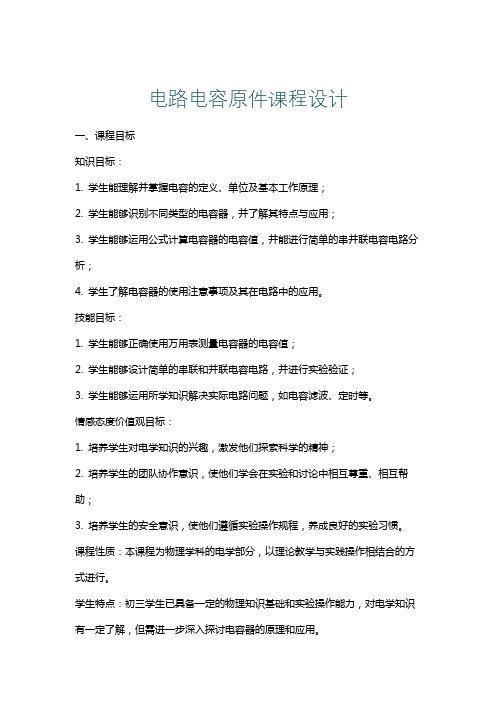 电路电容原件课程设计

一、课程目标

知识目标：

1. 学生能理解并掌握电容的定义、单位及基本工作原理；

2. 学生能够识别不同类型的电容器，并了解其特点与应用；

3. 学生能够运用公式计算电容器的电容值，并能进行简单的串并联电容电路分析；

4. 学生了解电容器的使用注意事项及其在电路中的应用。

技能目标：

1. 学生能够正确使用万用表测量电容器的电容值；

2. 学生能够设计简单的串联和并联电容电路，并进行实验验证；

3. 学生能够运用所学知识解决实际电路问题，如电容滤波、定时等。

情感态度价值观目标：

1. 培养学生对电学知识的兴趣，激发他们探索科学的精神；

2. 培养学生的团队协作意识，使他们学会在实验和讨论中相互尊重、相互帮助；

3. 培养学生的安全意识，使他们遵循实验操作规程，养成良好的实验习惯。

课程性质：本课程为物理学科的电学部分，以理论教学与实践操作相结合的方式进行。

学生特点：初三学生已具备一定的物理知识基础和实验操作能力，对电学知识有一定了解，但需进一步深入探讨电容器的原理和应用。